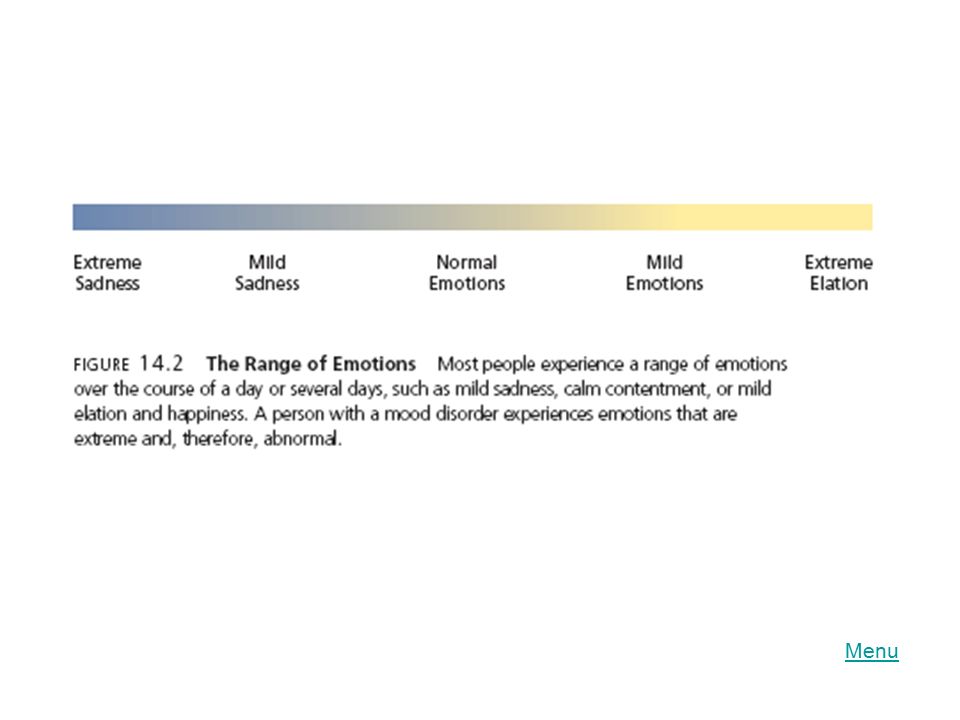 Extreme Sadness

Mild Sadness

Normal Emotions

Mild Emotions

Extreme Elation

FIGURE 14.2 The Range of Emotions Most people experience a range of emotions over the course of a day or several days, such as mild sadness, calm contentment, or mild elation and happiness. A person with a mood disorder experiences emotions that are extreme and, therefore, abnormal.

Menu